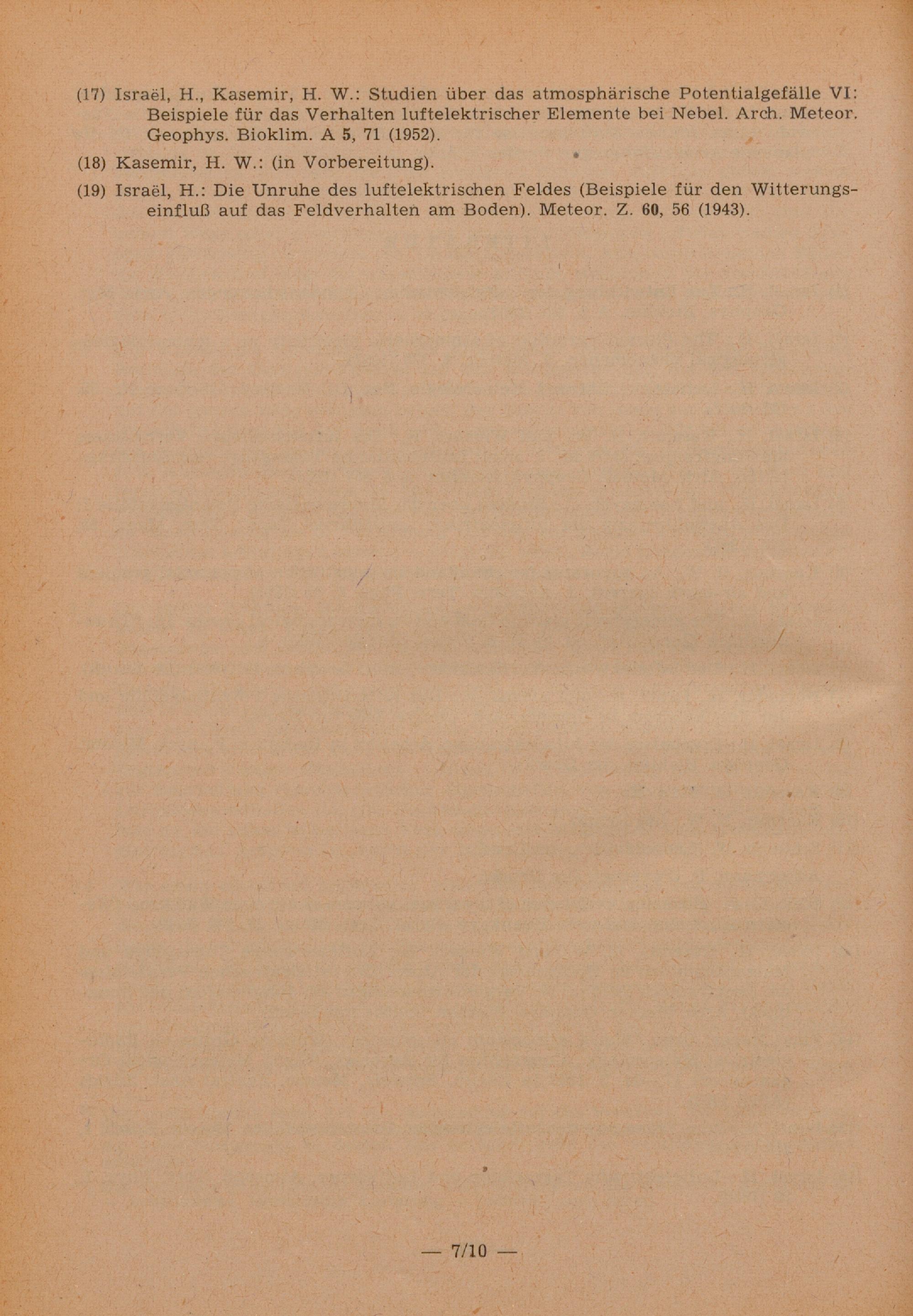 (17) Israël, H., Kasemir, H. W.: Studien über das atmosphärische Potentialgefälle VI: Beispiele für das Verhalten luftelektrischer Elemente bei Nebel. Arch. Meteor. Geophys. Bioklim. A 5, 71 (1952).

(18) Kasemir, H. W.: (in Vorbereitung).

(19) Israël, H.: Die Unruhe des luftelektrischen Feldes (Beispiele für den Witterungseinfluß auf das Feldverhalten am Boden). Meteor. Z. 60, 56 (1943).

— 7/10 —